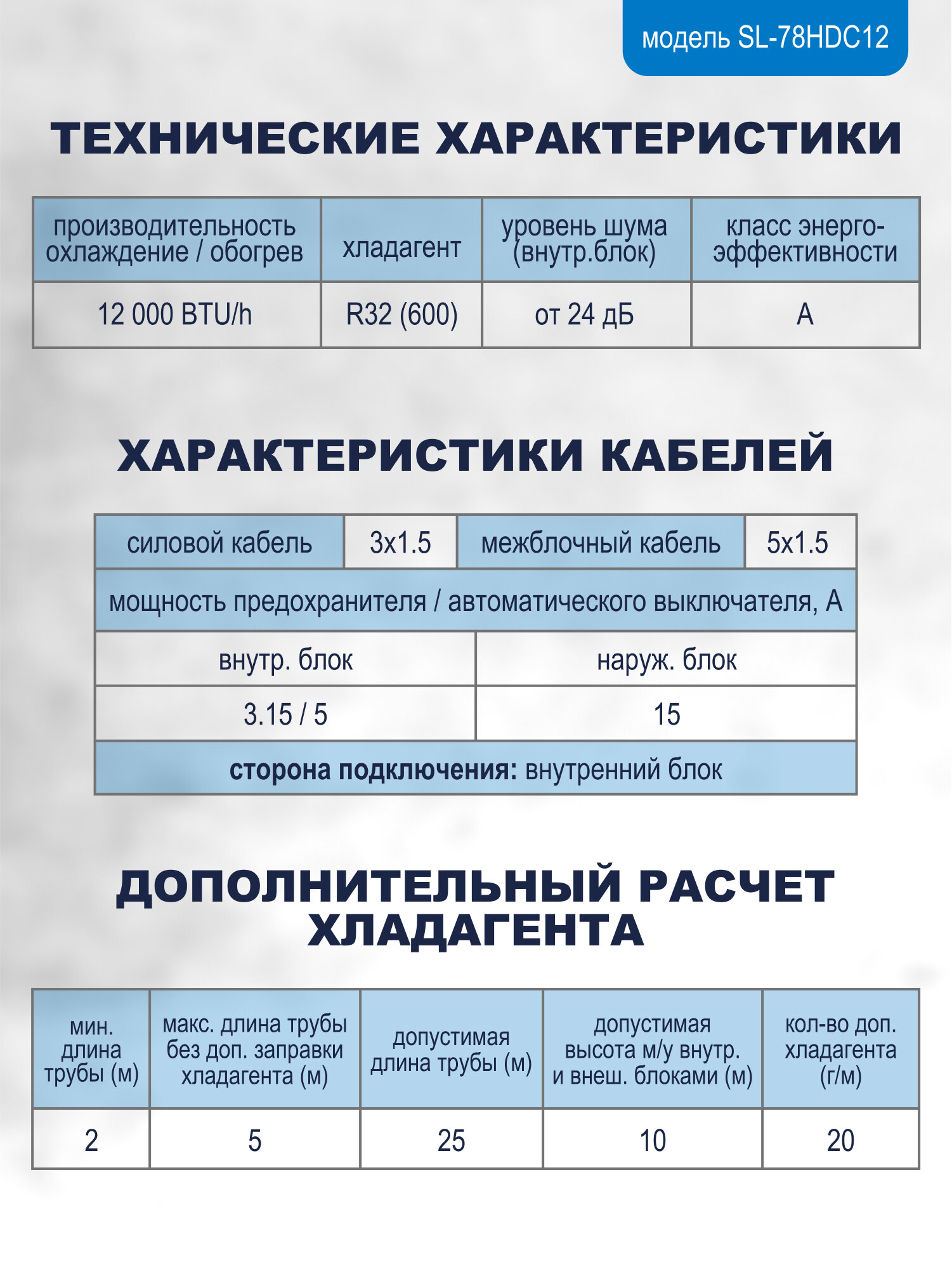 модель SL-78HDC12

ТЕХНИЧЕСКИЕ ХАРАКТЕРИСТИКИ

| производительность охлаждение / обогрев | хладагент | уровень шума (внутр.блок) | класс энерго-эффективности |
|---|---|---|---|
| 12 000 BTU/h | R32 (600) | от 24 дБ | A |

ХАРАКТЕРИСТИКИ КАБЕЛЕЙ

| силовой кабель | 3x1.5 | межблочный кабель | 5x1.5 |
|---|---|---|---|

мощность предохранителя / автоматического выключателя, А

| внутр. блок | наруж. блок |
|---|---|
| 3.15 / 5 | 15 |

сторона подключения: внутренний блок

ДОПОЛНИТЕЛЬНЫЙ РАСЧЕТ ХЛАДАГЕНТА

| мин. длина трубы (м) | макс. длина трубы без доп. заправки хладагента (м) | допустимая длина трубы (м) | допустимая высота м/у внутр. и внеш. блоками (м) | кол-во доп. хладагента (г/м) |
|---|---|---|---|---|
| 2 | 5 | 25 | 10 | 20 |